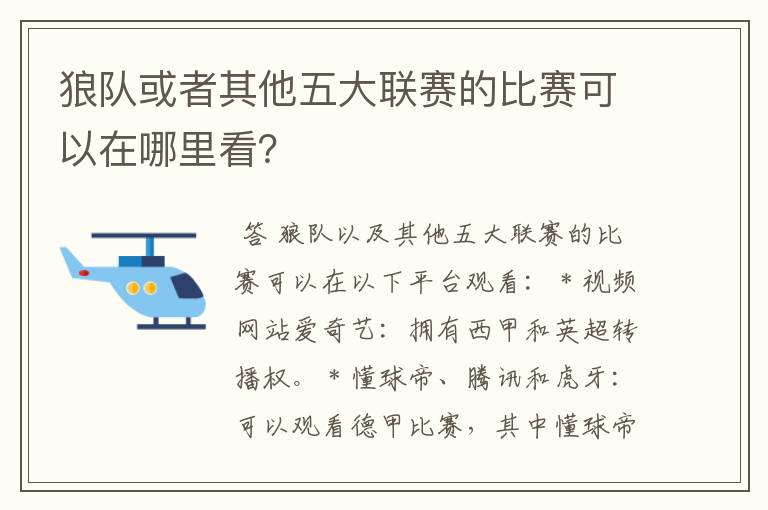 狼队或者其他五大联赛的比赛可以在哪里看?

答 狼队以及其他五大联赛的比赛可以在以下平台观看： * 视频网站爱奇艺：拥有西甲和英超转播权。 * 懂球帝、腾讯和虎牙：可以观看德甲比赛，其中懂球帝